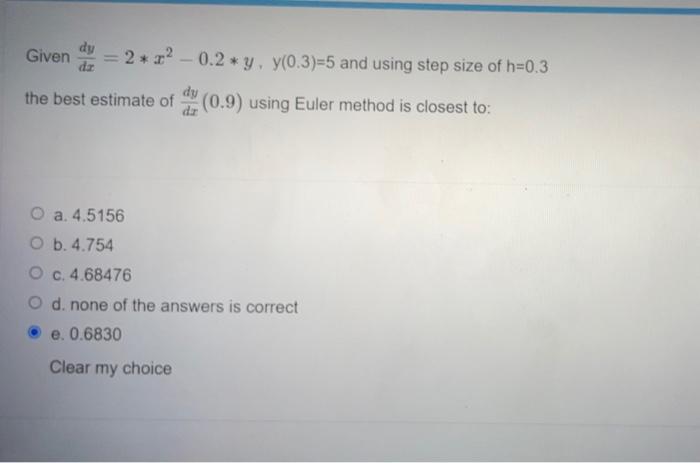 Given $\frac{dy}{dx} = 2 * x^2 - 0.2 * y$ , y(0.3)=5 and using step size of h=0.3

the best estimate of $\frac{dy}{dx}(0.9)$ using Euler method is closest to:

a. 4.5156

b. 4.754

c. 4.68476

d. none of the answers is correct

e. 0.6830

Clear my choice